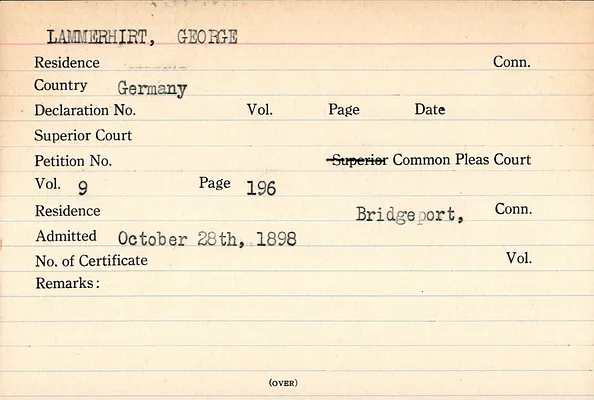 LAMMERHIRT, GEORGE

Residence Conn.

Country Germany

Declaration No. Vol. Page Date

Superior Court

Petition No. Superior Common Pleas Court

Vol. 9 Page 196

Residence Bridgeport, Conn.

Admitted October 28th, 1898

No. of Certificate Vol.

Remarks:

(OVER)